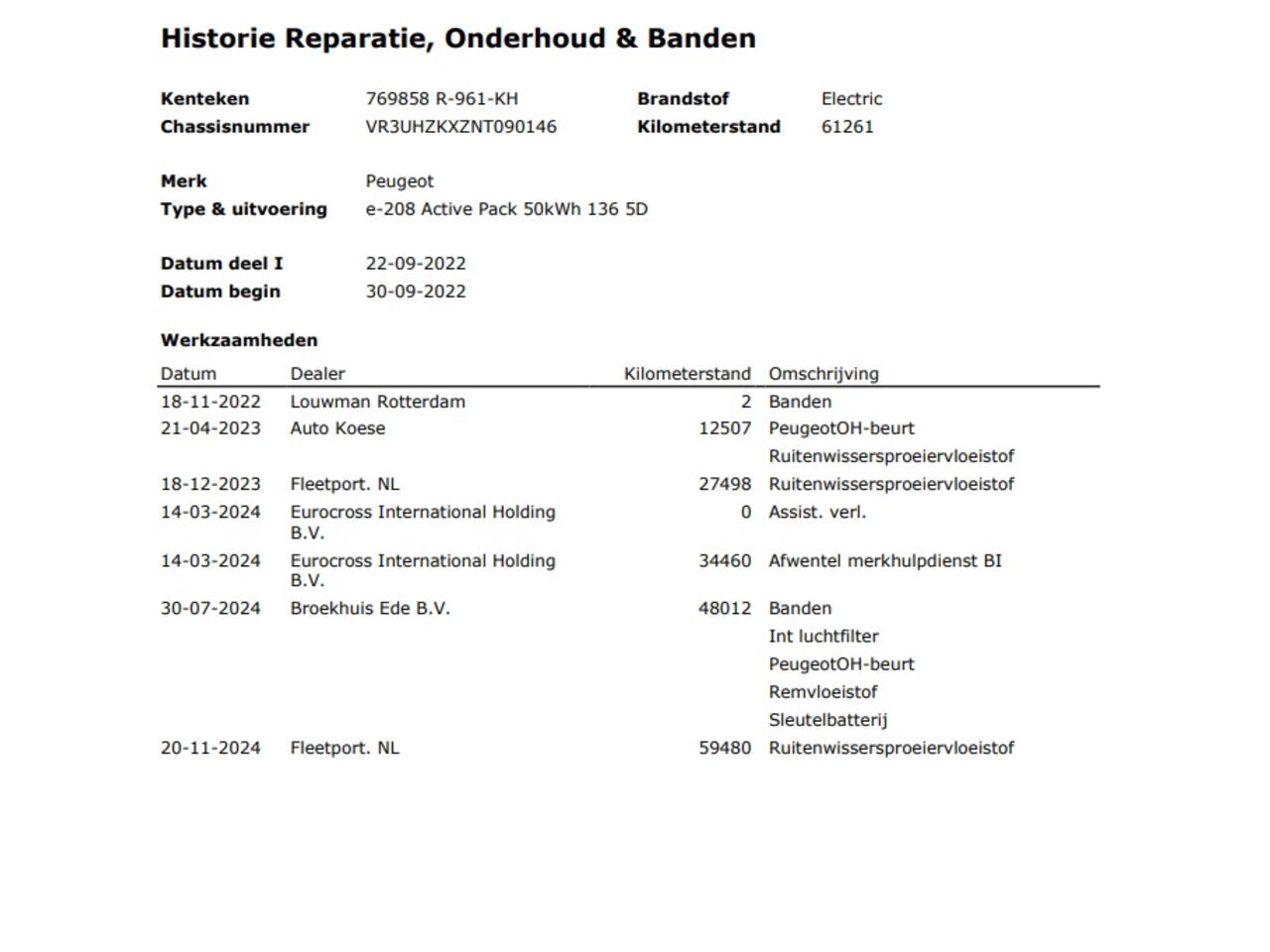 Historie Reparatie, Onderhoud & Banden

Kenteken 769858 R-961-KH
Chassisnummer VR3UHZKXZNT090146

Brandstof Electric
Kilometerstand 61261

Merk Peugeot
Type & uitvoering e-208 Active Pack 50kWh 136 5D

Datum deel I 22-09-2022
Datum begin 30-09-2022

Werkzaamheden

| Datum | Dealer | Kilometerstand | Omschrijving |
|---|---|---|---|
| 18-11-2022 | Louwman Rotterdam | 2 | Banden |
| 21-04-2023 | Auto Koese | 12507 | PeugeotOH-beurt |
| | | | Ruitenwissersproeiervloeistof |
| 18-12-2023 | Fleetport. NL | 27498 | Ruitenwissersproeiervloeistof |
| 14-03-2024 | Eurocross International Holding B.V. | 0 | Assist. verl. |
| 14-03-2024 | Eurocross International Holding B.V. | 34460 | Afwentel merkhulpdienst BI |
| 30-07-2024 | Broekhuis Ede B.V. | 48012 | Banden |
| | | | Int luchtfilter |
| | | | PeugeotOH-beurt |
| | | | Remvloeistof |
| | | | Sleutelbatterij |
| 20-11-2024 | Fleetport. NL | 59480 | Ruitenwissersproeiervloeistof |